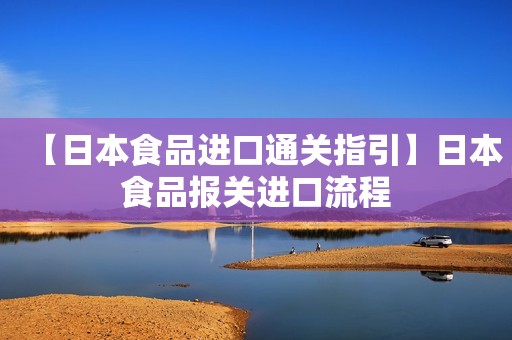 【日本食品进口通关指引】日本食品报关进口流程